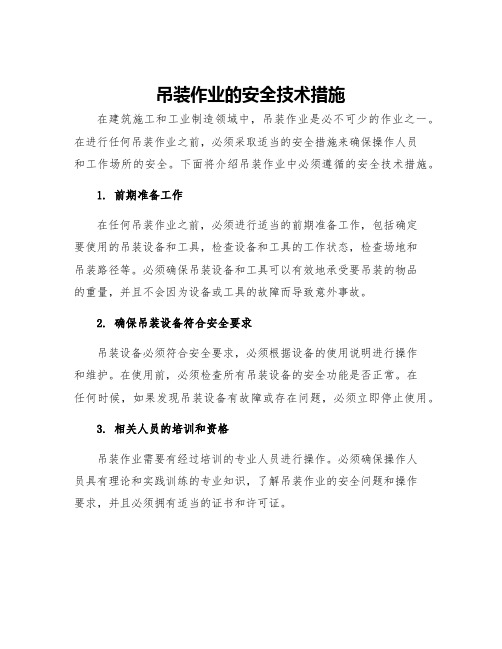 吊装作业的安全技术措施

在建筑施工和工业制造领域中，吊装作业是必不可少的作业之一。在进行任何吊装作业之前，必须采取适当的安全措施来确保操作人员和工作场所的安全。下面将介绍吊装作业中必须遵循的安全技术措施。

1. 前期准备工作

在任何吊装作业之前，必须进行适当的前期准备工作，包括确定要使用的吊装设备和工具，检查设备和工具的工作状态，检查场地和吊装路径等。必须确保吊装设备和工具可以有效地承受要吊装的物品的重量，并且不会因为设备或工具的故障而导致意外事故。

2. 确保吊装设备符合安全要求

吊装设备必须符合安全要求，必须根据设备的使用说明进行操作和维护。在使用前，必须检查所有吊装设备的安全功能是否正常。在任何时候，如果发现吊装设备有故障或存在问题，必须立即停止使用。

3. 相关人员的培训和资格

吊装作业需要有经过培训的专业人员进行操作。必须确保操作人员具有理论和实践训练的专业知识，了解吊装作业的安全问题和操作要求，并且必须拥有适当的证书和许可证。